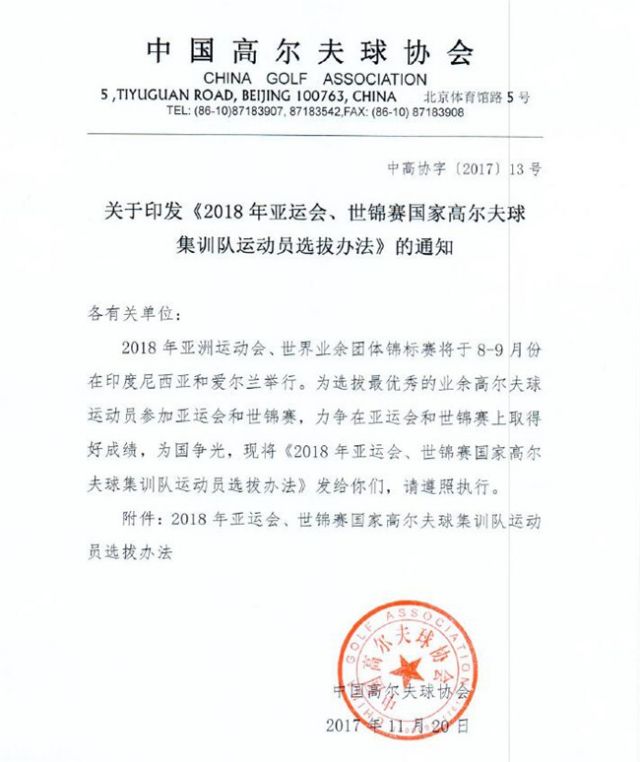 中国高尔夫球协会
CHINA GOLF ASSOCIATION
5 ,TIYUGUAN ROAD, BEIJING 100763, CHINA 北京体育馆路 5 号
TEL: (86-10)87183907, 87183542,FAX: (86-10) 87183908

中高协字〔2017〕13 号

关于印发《2018 年亚运会、世锦赛国家高尔夫球集训队运动员选拔办法》的通知

各有关单位：

2018 年亚洲运动会、世界业余团体锦标赛将于 8-9 月份在印度尼西亚和爱尔兰举行。为选拔最优秀的业余高尔夫球运动员参加亚运会和世锦赛，力争在亚运会和世锦赛上取得好成绩，为国争光，现将《2018 年亚运会、世锦赛国家高尔夫球集训队运动员选拔办法》发给你们，请遵照执行。

附件：2018 年亚运会、世锦赛国家高尔夫球集训队运动员选拔办法

GOLF ASSOCIATION 中国高尔夫球协会

中国高尔夫球协会
2017 年 11 月 20 日